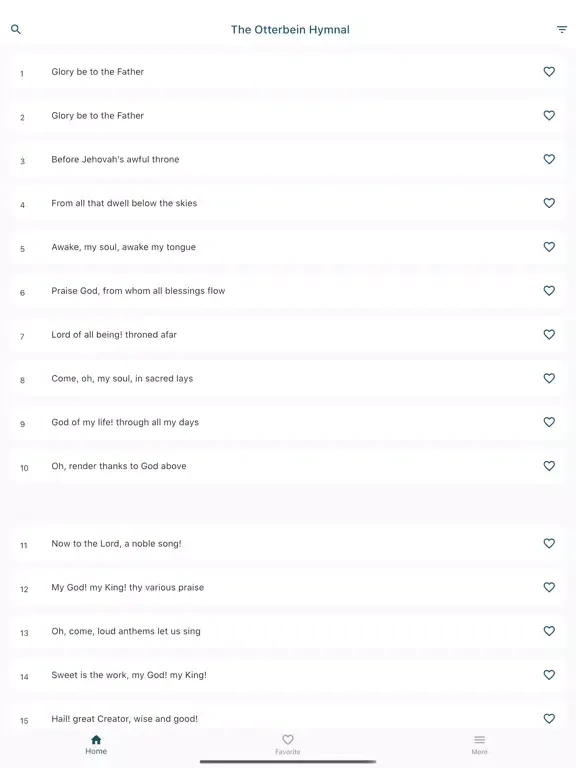 The Otterbein Hymnal

1 Glory be to the Father

2 Glory be to the Father

3 Before Jehovah's awful throne

4 From all that dwell below the skies

5 Awake, my soul, awake my tongue

6 Praise God, from whom all blessings flow

7 Lord of all being! throned afar

8 Come, oh, my soul, in sacred lays

9 God of my life! through all my days

10 Oh, render thanks to God above

11 Now to the Lord, a noble song!

12 My God! my King! thy various praise

13 Oh, come, loud anthems let us sing

14 Sweet is the work, my God! my King!

15 Hail! great Creator, wise and good!

Home Favorite More